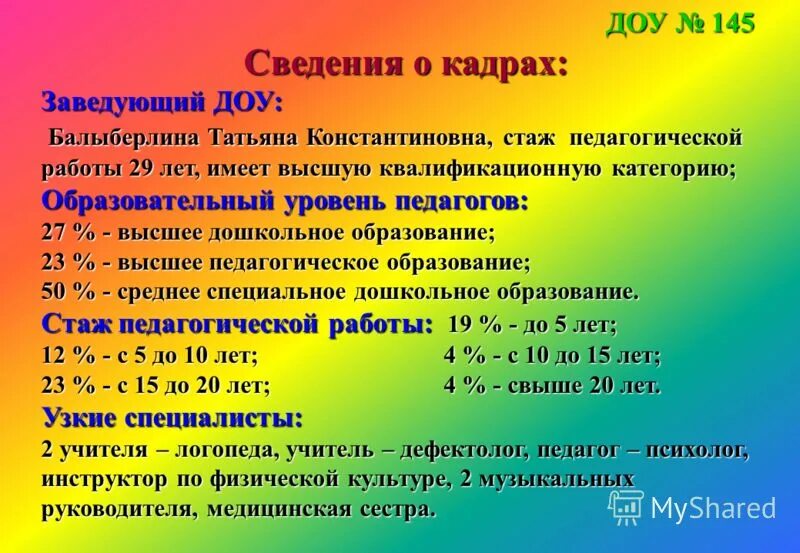 ДОУ № 145

Сведения о кадрах:

Заведующий ДОУ:

Балыберлина Татьяна Константиновна, стаж педагогической работы 29 лет, имеет высшую квалификационную категорию;

Образовательный уровень педагогов:

27 % - высшее дошкольное образование;
23 % - высшее педагогическое образование;
50 % - среднее специальное дошкольное образование.

Стаж педагогической работы: 19 % - до 5 лет;
12 % - с 5 до 10 лет; 4 % - с 10 до 15 лет;
23 % - с 15 до 20 лет; 4 % - свыше 20 лет.

Узкие специалисты:

2 учителя – логопеда, учитель – дефектолог, педагог – психолог, инструктор по физической культуре, 2 музыкальных руководителя, медицинская сестра.

MyShared